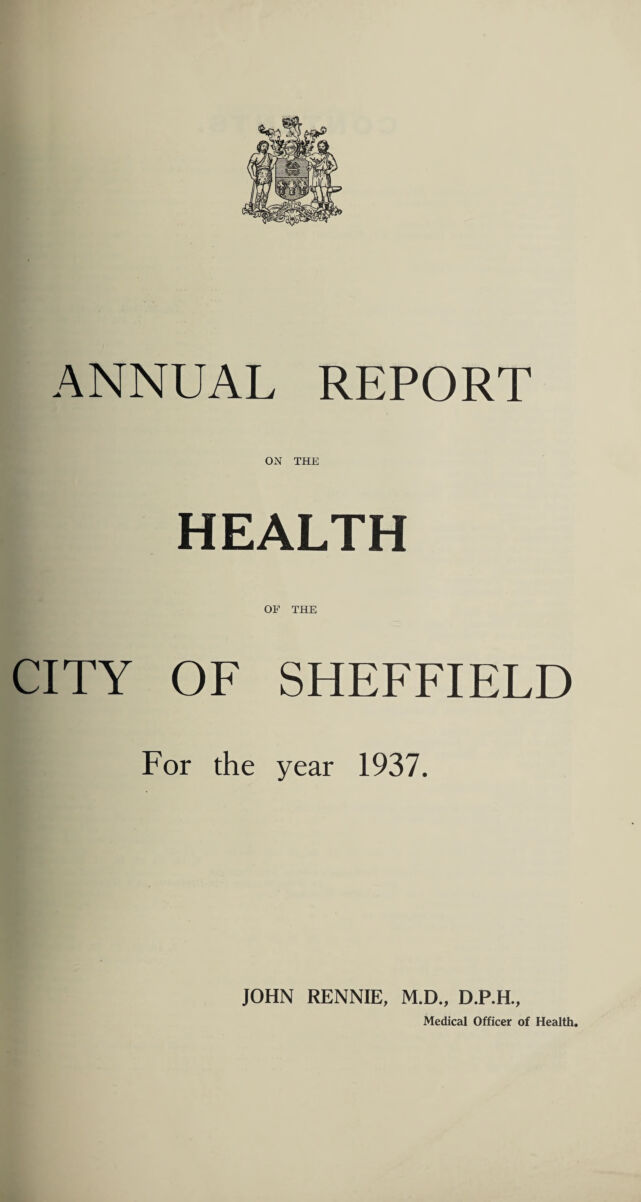 ANNUAL REPORT

ON THE

HEALTH

OF THE

CITY OF SHEFFIELD

For the year 1937.

JOHN RENNIE, M.D., D.P.H.,
Medical Officer of Health.